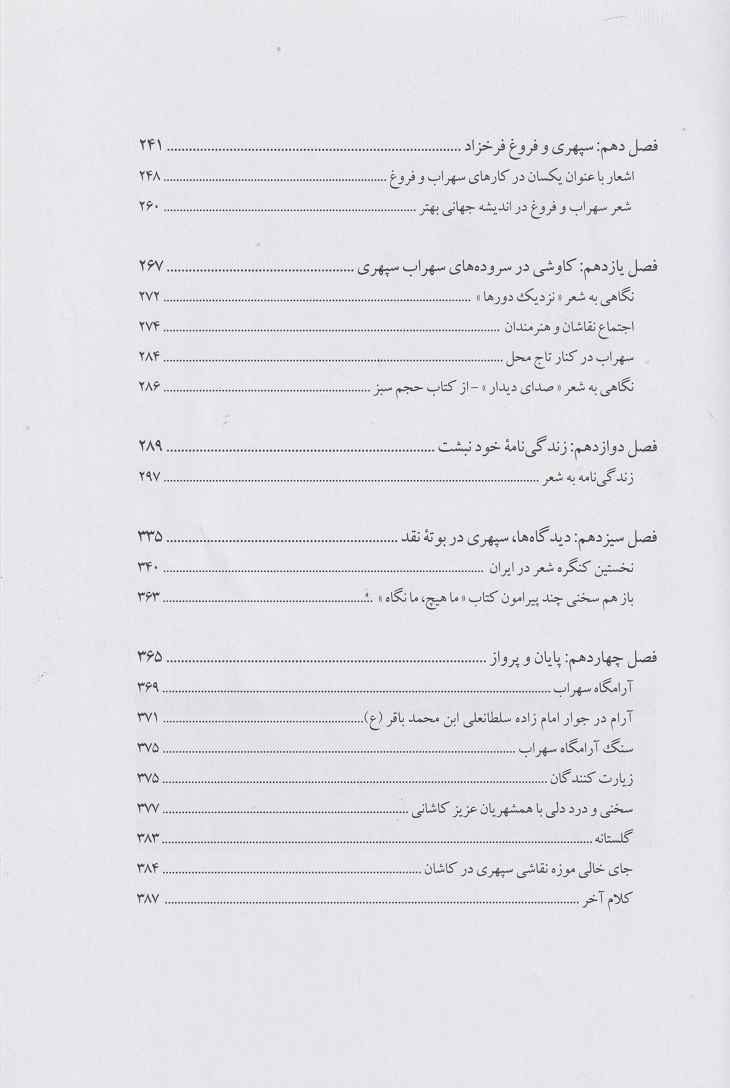 فصل دهم: سپهری و فروغ فرخزاد ........ ۲۴۱
اشعار با عنوان یکسان در کارهای سهراب و فروغ ........ ۲۴۸
شعر سهراب و فروغ در اندیشه جهانی بهتر ........ ۲۶۰

فصل یازدهم: کاوشی در سروده‌های سهراب سپهری ........ ۲۶۷
نگاهی به شعر «نزدیک دورها» ........ ۲۷۲
اجتماع نقاشان و هنرمندان ........ ۲۷۴
سهراب در کنار تاج محل ........ ۲۸۴
نگاهی به شعر «صدای دیدار» - از کتاب حجم سبز ........ ۲۸۶

فصل دوازدهم: زندگی‌نامهٔ خود نبشت ........ ۲۸۹
زندگی‌نامه به شعر ........ ۲۹۷

فصل سیزدهم: دیدگاه‌ها، سپهری در بوتهٔ نقد ........ ۳۳۵
نخستین کنگره شعر در ایران ........ ۳۴۰
باز هم سخنی چند پیرامون کتاب «ما هیچ، ما نگاه» ........ ۳۶۳

فصل چهاردهم: پایان و پرواز ........ ۳۶۵
آرامگاه سهراب ........ ۳۶۹
آرام در جوار امام زاده سلطانعلی ابن محمد باقر (ع) ........ ۳۷۱
سنگ آرامگاه سهراب ........ ۳۷۵
زیارت کنندگان ........ ۳۷۵
سخنی و درد دلی با همشهریان عزیز کاشانی ........ ۳۷۷
گلستانه ........ ۳۸۳
جای خالی موزه نقاشی سپهری در کاشان ........ ۳۸۴
کلام آخر ........ ۳۸۷